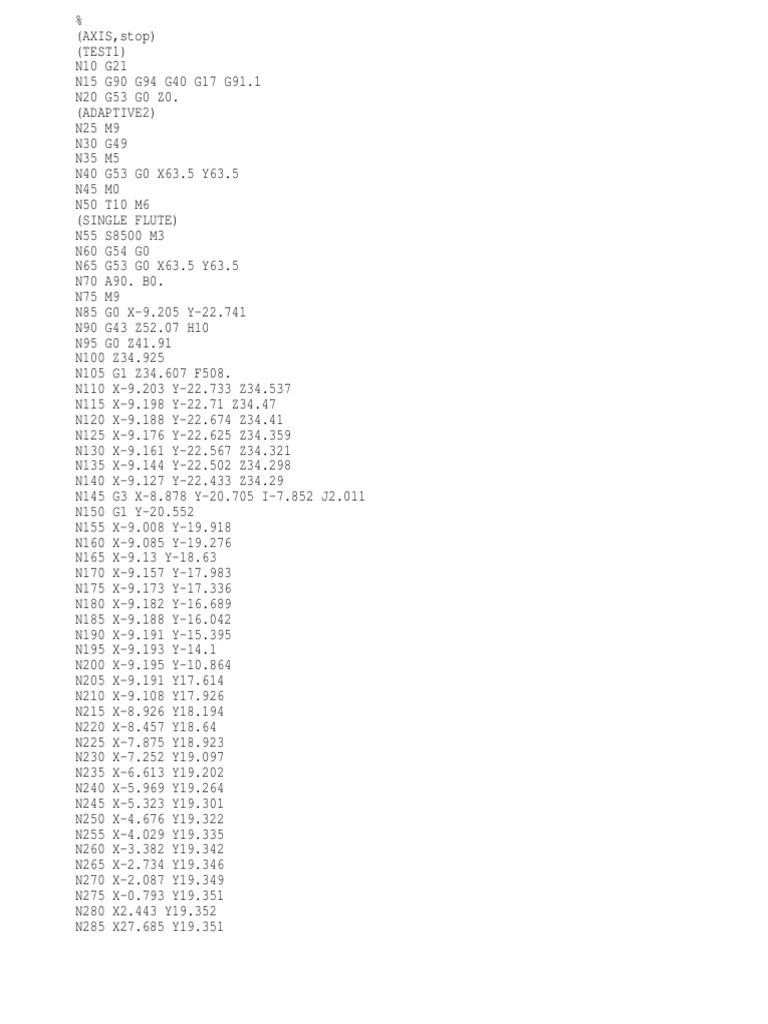 %
(AXIS,stop)
(TEST1)
N10 G21
N15 G90 G94 G40 G17 G91.1
N20 G53 G0 Z0.
(ADAPTIVE2)
N25 M9
N30 G49
N35 M5
N40 G53 G0 X63.5 Y63.5
N45 M0
N50 T10 M6
(SINGLE FLUTE)
N55 S8500 M3
N60 G54 G0
N65 G53 G0 X63.5 Y63.5
N70 A90. B0.
N75 M9
N85 G0 X-9.205 Y-22.741
N90 G43 Z52.07 H10
N95 G0 Z41.91
N100 Z34.925
N105 G1 Z34.607 F508.
N110 X-9.203 Y-22.733 Z34.537
N115 X-9.198 Y-22.71 Z34.47
N120 X-9.188 Y-22.674 Z34.41
N125 X-9.176 Y-22.625 Z34.359
N130 X-9.161 Y-22.567 Z34.321
N135 X-9.144 Y-22.502 Z34.298
N140 X-9.127 Y-22.433 Z34.29
N145 G3 X-8.878 Y-20.705 I-7.852 J2.011
N150 G1 Y-20.552
N155 X-9.008 Y-19.918
N160 X-9.085 Y-19.276
N165 X-9.13 Y-18.63
N170 X-9.157 Y-17.983
N175 X-9.173 Y-17.336
N180 X-9.182 Y-16.689
N185 X-9.188 Y-16.042
N190 X-9.191 Y-15.395
N195 X-9.193 Y-14.1
N200 X-9.195 Y-10.864
N205 X-9.191 Y17.614
N210 X-9.108 Y17.926
N215 X-8.926 Y18.194
N220 X-8.457 Y18.64
N225 X-7.875 Y18.923
N230 X-7.252 Y19.097
N235 X-6.613 Y19.202
N240 X-5.969 Y19.264
N245 X-5.323 Y19.301
N250 X-4.676 Y19.322
N255 X-4.029 Y19.335
N260 X-3.382 Y19.342
N265 X-2.734 Y19.346
N270 X-2.087 Y19.349
N275 X-0.793 Y19.351
N280 X2.443 Y19.352
N285 X27.685 Y19.351